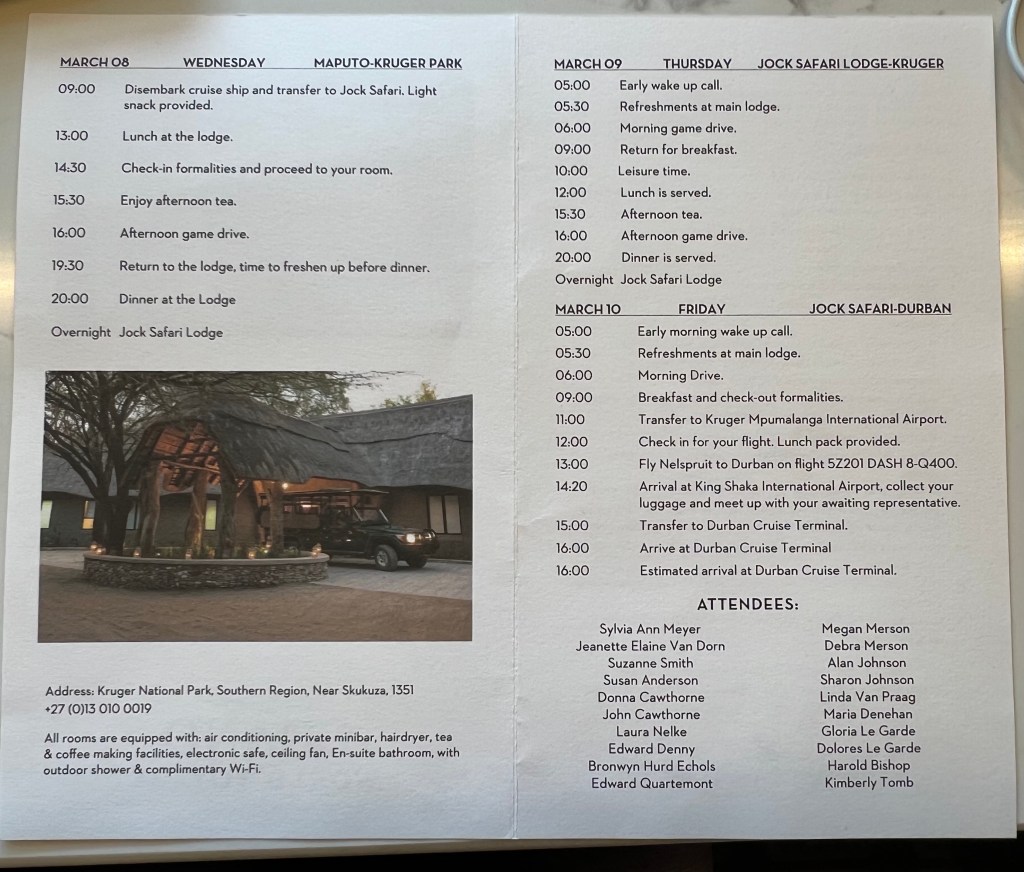 MARCH 08 WEDNESDAY MAPUTO-KRUGER PARK

09:00 Disembark cruise ship and transfer to Jock Safari. Light snack provided.

13:00 Lunch at the lodge.

14:30 Check-in formalities and proceed to your room.

15:30 Enjoy afternoon tea.

16:00 Afternoon game drive.

19:30 Return to the lodge, time to freshen up before dinner.

20:00 Dinner at the Lodge

Overnight Jock Safari Lodge

Address: Kruger National Park, Southern Region, Near Skukuza, 1351
+27 (0)13 010 0019

All rooms are equipped with: air conditioning, private minibar, hairdryer, tea & coffee making facilities, electronic safe, ceiling fan, En-suite bathroom, with outdoor shower & complimentary Wi-Fi.

MARCH 09 THURSDAY JOCK SAFARI LODGE-KRUGER

05:00 Early wake up call.
05:30 Refreshments at main lodge.
06:00 Morning game drive.
09:00 Return for breakfast.
10:00 Leisure time.
12:00 Lunch is served.
15:30 Afternoon tea.
16:00 Afternoon game drive.
20:00 Dinner is served.
Overnight Jock Safari Lodge

MARCH 10 FRIDAY JOCK SAFARI-DURBAN

05:00 Early morning wake up call.
05:30 Refreshments at main lodge.
06:00 Morning Drive.
09:00 Breakfast and check-out formalities.
11:00 Transfer to Kruger Mpumalanga International Airport.
12:00 Check in for your flight. Lunch pack provided.
13:00 Fly Nelspruit to Durban on flight 5Z201 DASH 8-Q400.
14:20 Arrival at King Shaka International Airport, collect your luggage and meet up with your awaiting representative.
15:00 Transfer to Durban Cruise Terminal.
16:00 Arrive at Durban Cruise Terminal
16:00 Estimated arrival at Durban Cruise Terminal.

ATTENDEES:

Sylvia Ann Meyer
Jeanette Elaine Van Dorn
Suzanne Smith
Susan Anderson
Donna Cawthorne
John Cawthorne
Laura Nelke
Edward Denny
Bronwyn Hurd Echols
Edward Quartemont

Megan Merson
Debra Merson
Alan Johnson
Sharon Johnson
Linda Van Praag
Maria Denehan
Gloria Le Garde
Dolores Le Garde
Harold Bishop
Kimberly Tomb